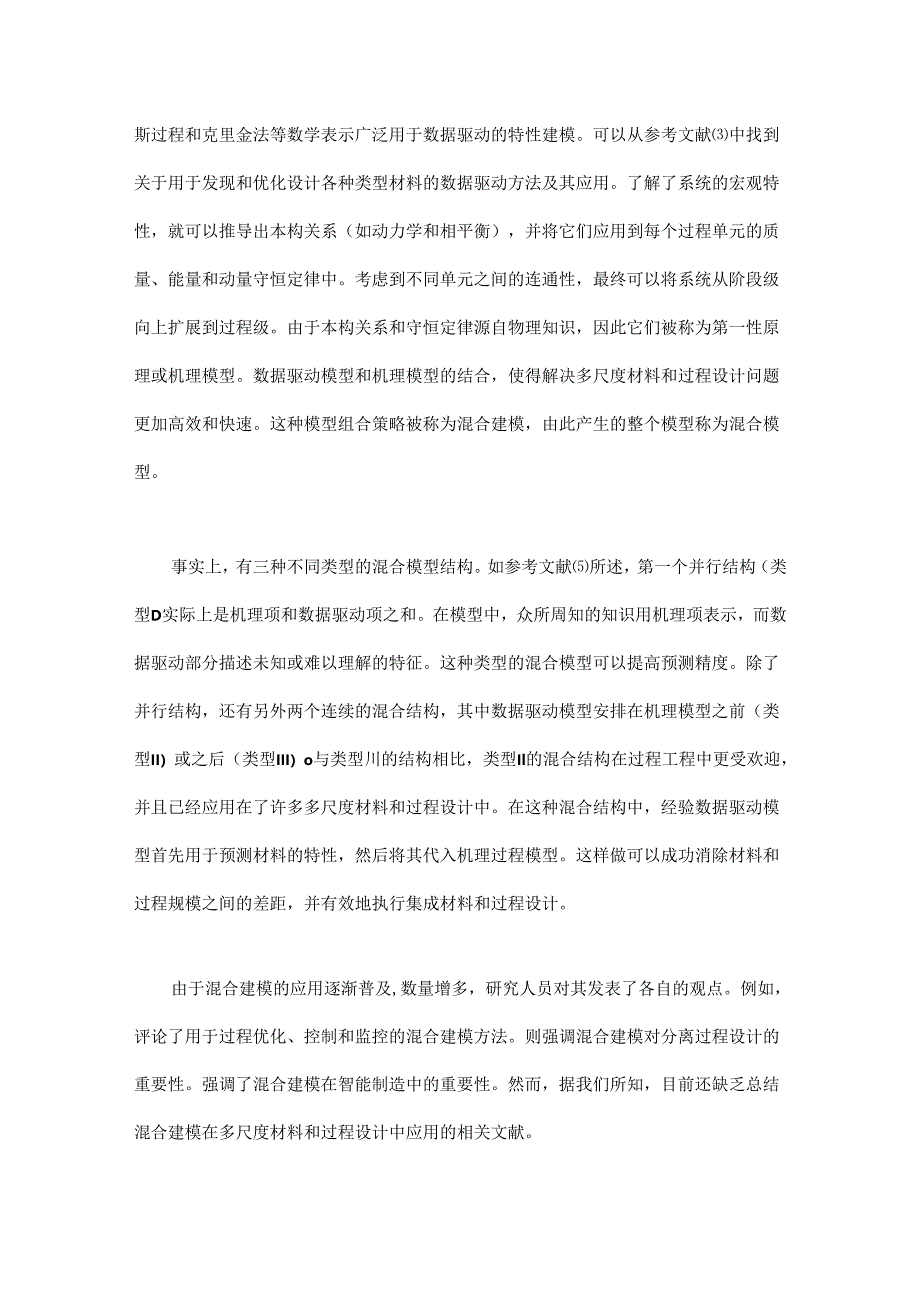 斯过程和克里金法等数学表示广泛用于数据驱动的特性建模。可以从参考文献⑶中找到关于用于发现和优化设计各种类型材料的数据驱动方法及其应用。了解了系统的宏观特性，就可以推导出本构关系（如动力学和相平衡），并将它们应用到每个过程单元的质量、能量和动量守恒定律中。考虑到不同单元之间的连通性，最终可以将系统从阶段级向上扩展到过程级。由于本构关系和守恒定律源自物理知识，因此它们被称为第一性原理或机理模型。数据驱动模型和机理模型的结合，使得解决多尺度材料和过程设计问题更加高效和快速。这种模型组合策略被称为混合建模，由此产生的整个模型称为混合模型。

事实上，有三种不同类型的混合模型结构。如参考文献⑸所述，第一个并行结构（类型D实际上是机理项和数据驱动项之和。在模型中，众所周知的知识用机理项表示，而数据驱动部分描述未知或难以理解的特征。这种类型的混合模型可以提高预测精度。除了并行结构，还有另外两个连续的混合结构，其中数据驱动模型安排在机理模型之前（类型II）或之后（类型III）o与类型川的结构相比，类型II的混合结构在过程工程中更受欢迎，并且已经应用在了许多多尺度材料和过程设计中。在这种混合结构中，经验数据驱动模型首先用于预测材料的特性，然后将其代入机理过程模型。这样做可以成功消除材料和过程规模之间的差距，并有效地执行集成材料和过程设计。

由于混合建模的应用逐渐普及，数量增多，研究人员对其发表了各自的观点。例如，评论了用于过程优化、控制和监控的混合建模方法。则强调混合建模对分离过程设计的重要性。强调了混合建模在智能制造中的重要性。然而，据我们所知，目前还缺乏总结混合建模在多尺度材料和过程设计中应用的相关文献。